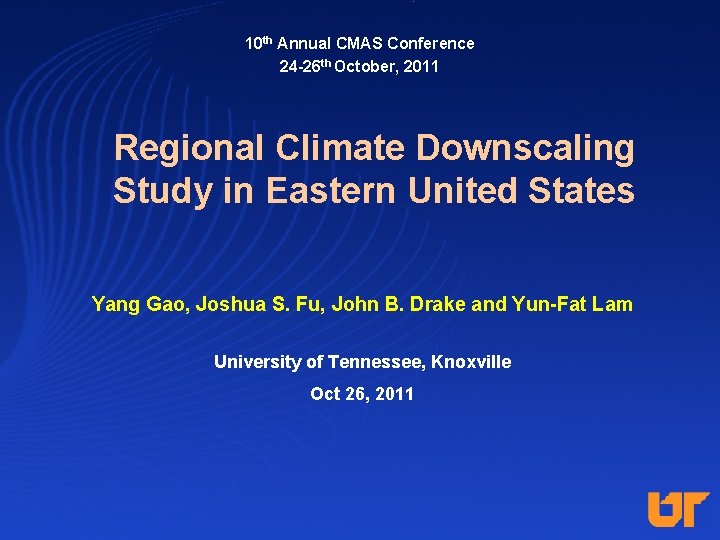 10th Annual CMAS Conference
24-26th October, 2011

Regional Climate Downscaling Study in Eastern United States

Yang Gao, Joshua S. Fu, John B. Drake and Yun-Fat Lam

University of Tennessee, Knoxville

Oct 26, 2011

UT